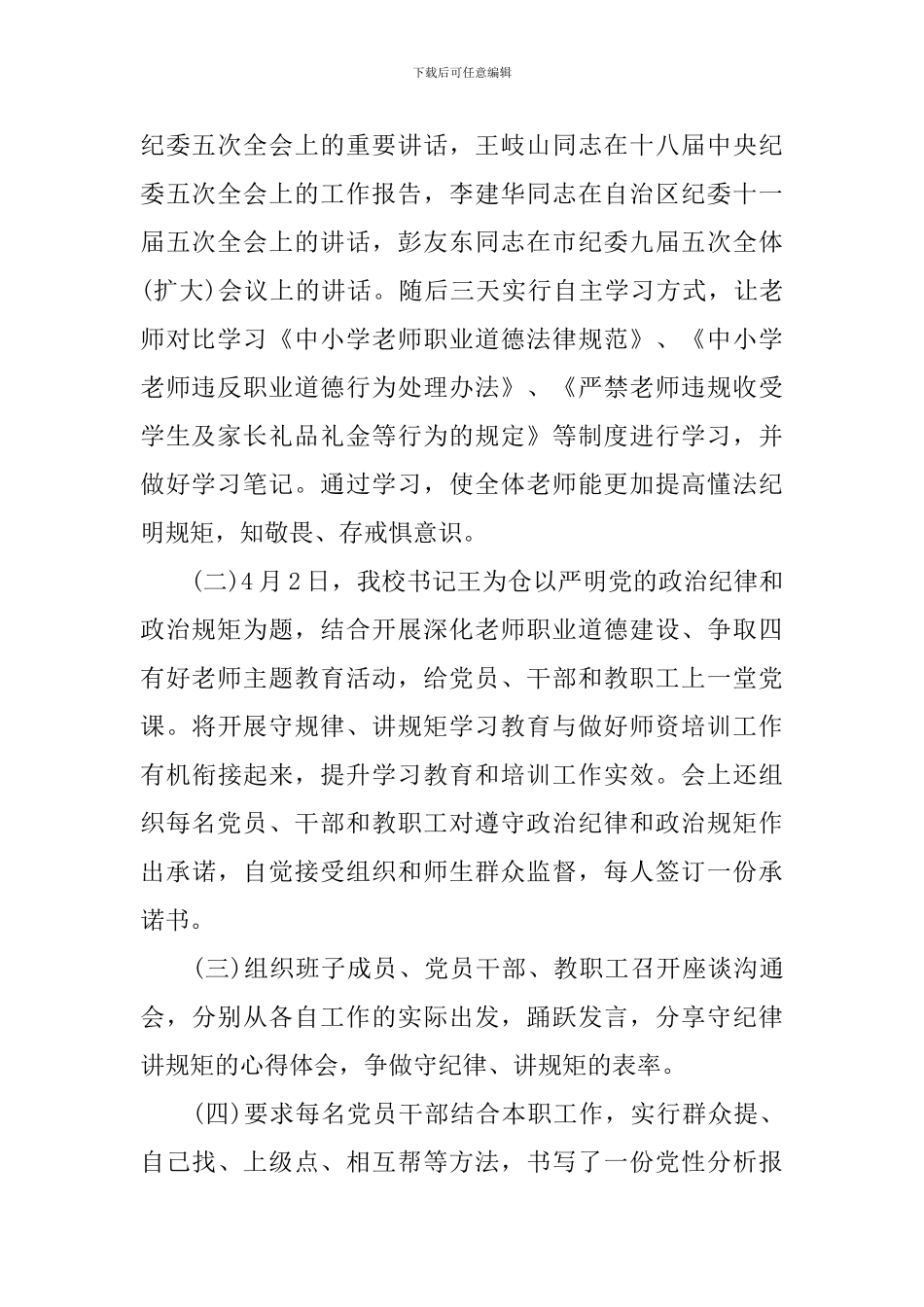 下载后可任意编辑

纪委五次全会上的重要讲话，王岐山同志在十八届中央纪委五次全会上的工作报告，李建华同志在自治区纪委十一届五次全会上的讲话，彭友东同志在市纪委九届五次全体(扩大)会议上的讲话。随后三天实行自主学习方式，让老师对比学习《中小学老师职业道德法律规范》、《中小学老师违反职业道德行为处理办法》、《严禁老师违规收受学生及家长礼品礼金等行为的规定》等制度进行学习，并做好学习笔记。通过学习，使全体老师能更加提高懂法纪明规矩，知敬畏、存戒惧意识。

(二)4月2日，我校书记王为仓以严明党的政治纪律和政治规矩为题，结合开展深化老师职业道德建设、争取四有好老师主题教育活动，给党员、干部和教职工上一堂党课。将开展守规律、讲规矩学习教育与做好师资培训工作有机衔接起来，提升学习教育和培训工作实效。会上还组织每名党员、干部和教职工对遵守政治纪律和政治规矩作出承诺，自觉接受组织和师生群众监督，每人签订一份承诺书。

(三)组织班子成员、党员干部、教职工召开座谈沟通会，分别从各自工作的实际出发，踊跃发言，分享守纪律讲规矩的心得体会，争做守纪律、讲规矩的表率。

(四)要求每名党员干部结合本职工作，实行群众提、自己找、上级点、相互帮等方法，书写了一份党性分析报